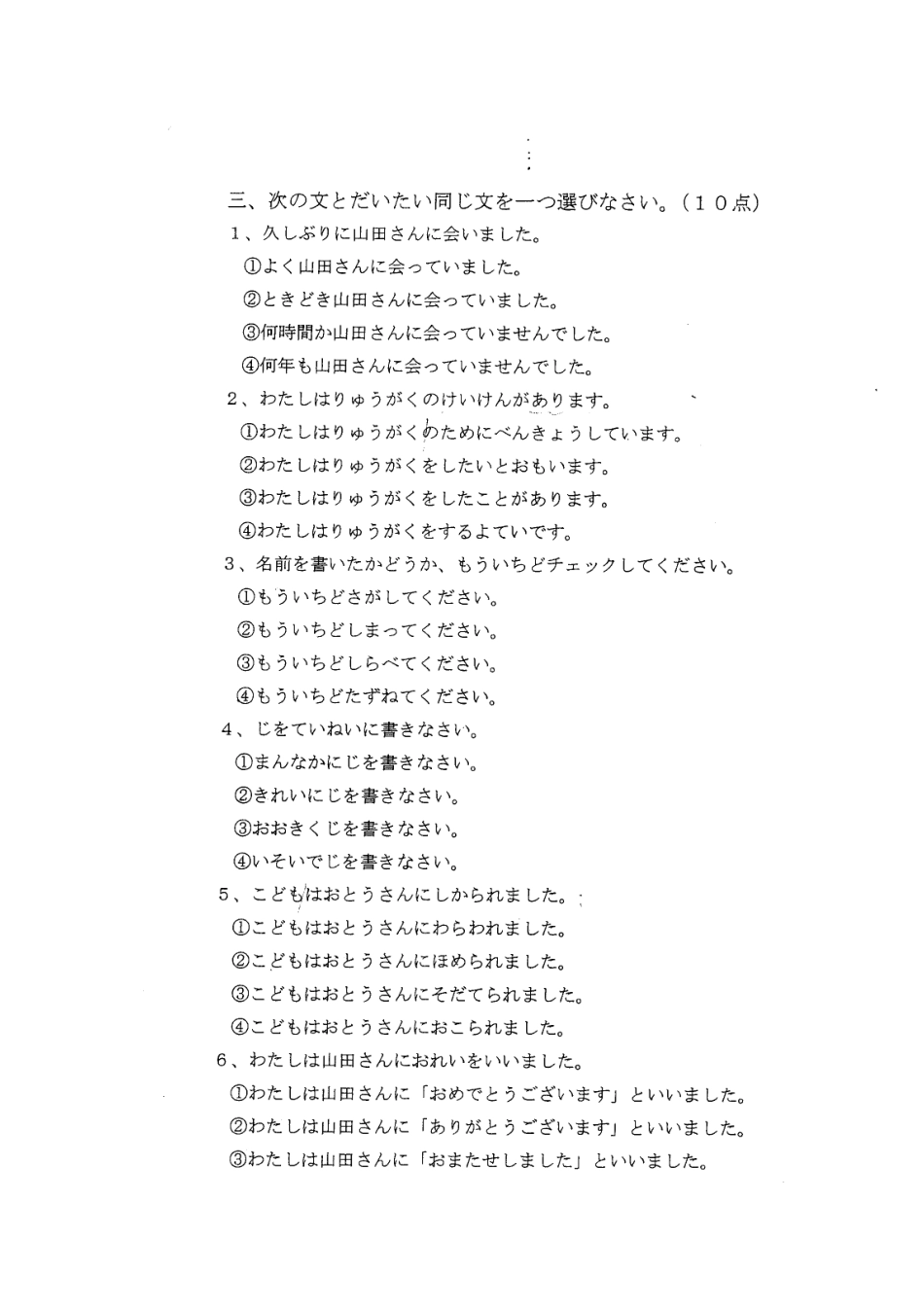 三、次の文とだいたい同じ文を一つ選びなさい。（１０点）

１、久しぶりに山田さんに会いました。
①よく山田さんに会っていました。
②ときどき山田さんに会っていました。
③何時間か山田さんに会っていませんでした。
④何年も山田さんに会っていませんでした。

２、わたしはりゅうがくのけいけんがあります。
①わたしはりゅうがくのためにべんきょうしています。
②わたしはりゅうがくをしたいとおもいます。
③わたしはりゅうがくをしたことがあります。
④わたしはりゅうがくをするよていです。

３、名前を書いたかどうか、もういちどチェックしてください。
①もういちどさがしてください。
②もういちどしまってください。
③もういちどしらべてください。
④もういちどたずねてください。

４、じをていねいに書きなさい。
①まんなかにじを書きなさい。
②きれいにじを書きなさい。
③おおきくじを書きなさい。
④いそいでじを書きなさい。

５、こどもはおとうさんにしかられました。
①こどもはおとうさんにわらわれました。
②こどもはおとうさんにほめられました。
③こどもはおとうさんにそだてられました。
④こどもはおとうさんにおこられました。

６、わたしは山田さんにおれいをいいました。
①わたしは山田さんに「おめでとうございます」といいました。
②わたしは山田さんに「ありがとうございます」といいました。
③わたしは山田さんに「おまたせしました」といいました。